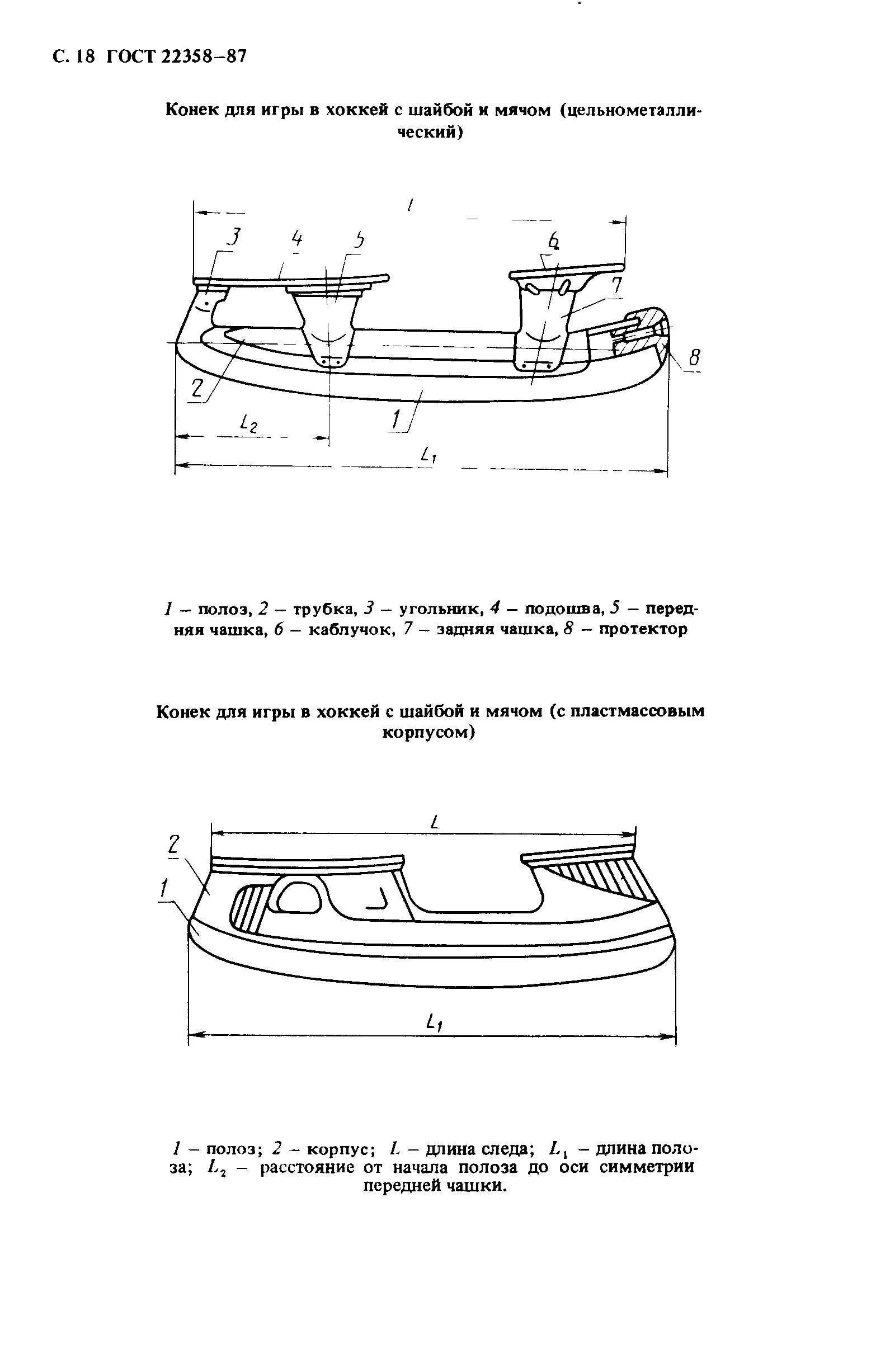 С. 18 ГОСТ 22358–87

Конек для игры в хоккей с шайбой и мячом (цельнометаллический)

$l$

3 4 5 6 7

8

2

1

$L_2$

$L_1$

1 – полоз, 2 – трубка, 3 – угольник, 4 – подошва, 5 – передняя чашка, 6 – каблучок, 7 – задняя чашка, 8 – протектор

Конек для игры в хоккей с шайбой и мячом (с пластмассовым корпусом)

$L$

2

1

$L_1$

1 – полоз; 2 – корпус; $L$ – длина следа; $L_1$ – длина полоза; $L_2$ – расстояние от начала полоза до оси симметрии передней чашки.